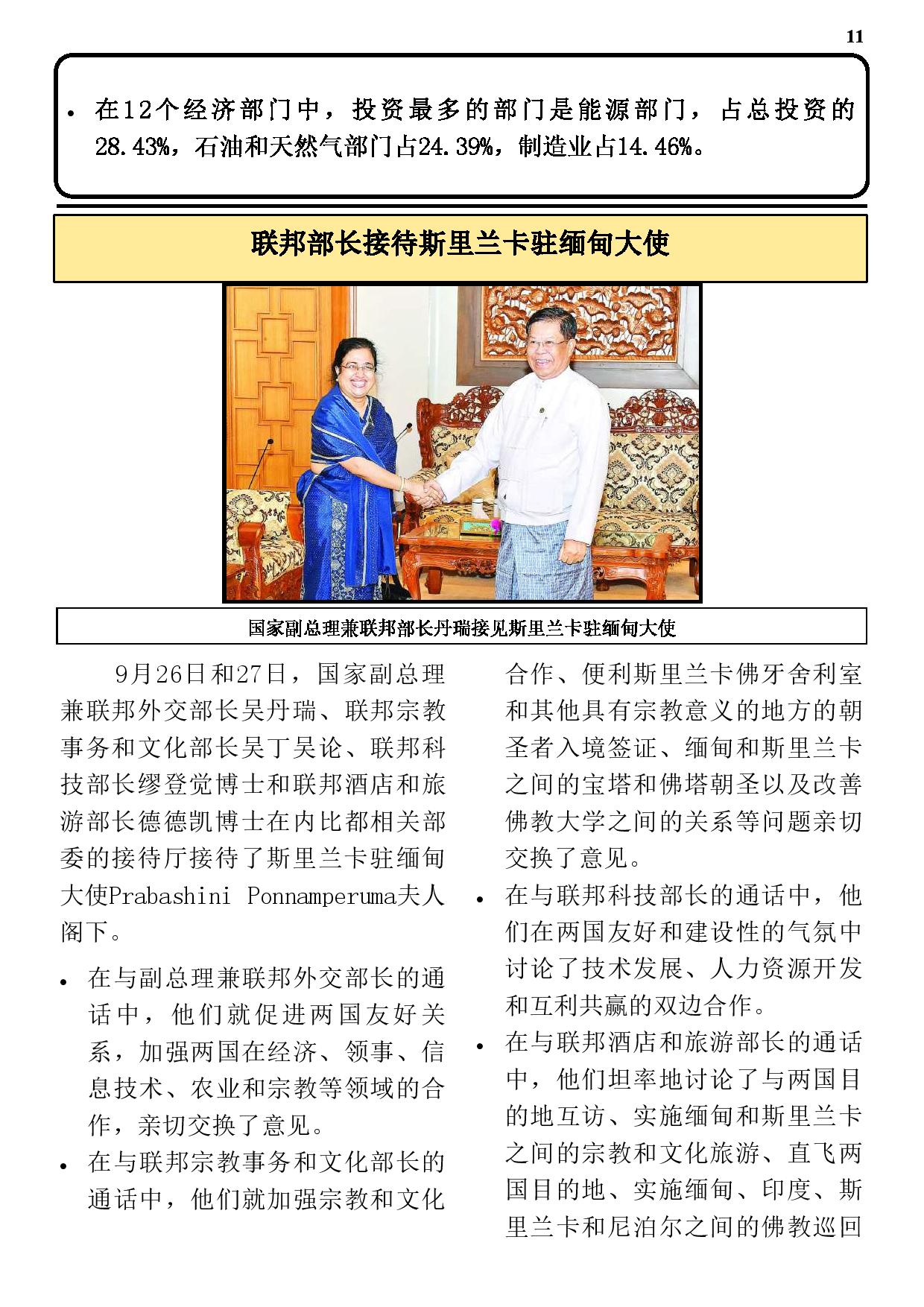 11

• 在12个经济部门中，投资最多的部门是能源部门，占总投资的28.43%，石油和天然气部门占24.39%，制造业占14.46%。

联邦部长接待斯里兰卡驻缅甸大使

国家副总理兼联邦部长丹瑞接见斯里兰卡驻缅甸大使

9月26日和27日，国家副总理兼联邦外交部长吴丹瑞、联邦宗教事务和文化部长吴丁吴论、联邦科技部长缪登觉博士和联邦酒店和旅游部长德德凯博士在内比都相关部委的接待厅接待了斯里兰卡驻缅甸大使Prabashini Ponnamperuma夫人阁下。

• 在与副总理兼联邦外交部长的通话中，他们就促进两国友好关系，加强两国在经济、领事、信息技术、农业和宗教等领域的合作，亲切交换了意见。

• 在与联邦宗教事务和文化部长的通话中，他们就加强宗教和文化合作、便利斯里兰卡佛牙舍利室和其他具有宗教意义的地方的朝圣者入境签证、缅甸和斯里兰卡之间的宝塔和佛塔朝圣以及改善佛教大学之间的关系等问题亲切交换了意见。

• 在与联邦科技部长的通话中，他们在两国友好和建设性的气氛中讨论了技术发展、人力资源开发和互利共赢的双边合作。

• 在与联邦酒店和旅游部长的通话中，他们坦率地讨论了与两国目的地互访、实施缅甸和斯里兰卡之间的宗教和文化旅游、直飞两国目的地、实施缅甸、印度、斯里兰卡和尼泊尔之间的佛教巡回